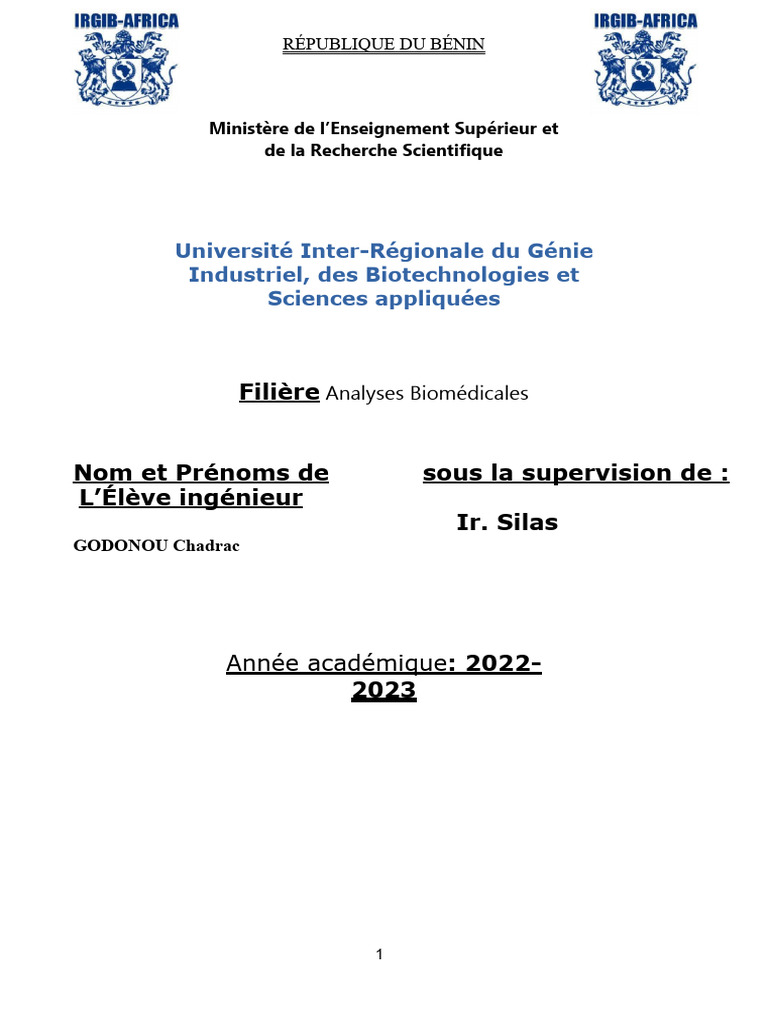 IRGIB-AFRICA

RÉPUBLIQUE DU BÉNIN

IRGIB-AFRICA

Ministère de l'Enseignement Supérieur et de la Recherche Scientifique

Université Inter-Régionale du Génie Industriel, des Biotechnologies et Sciences appliquées

Filière Analyses Biomédicales

Nom et Prénoms de L'Élève ingénieur

GODONOU Chadrac

sous la supervision de :

Ir. Silas

Année académique: 2022-2023

1